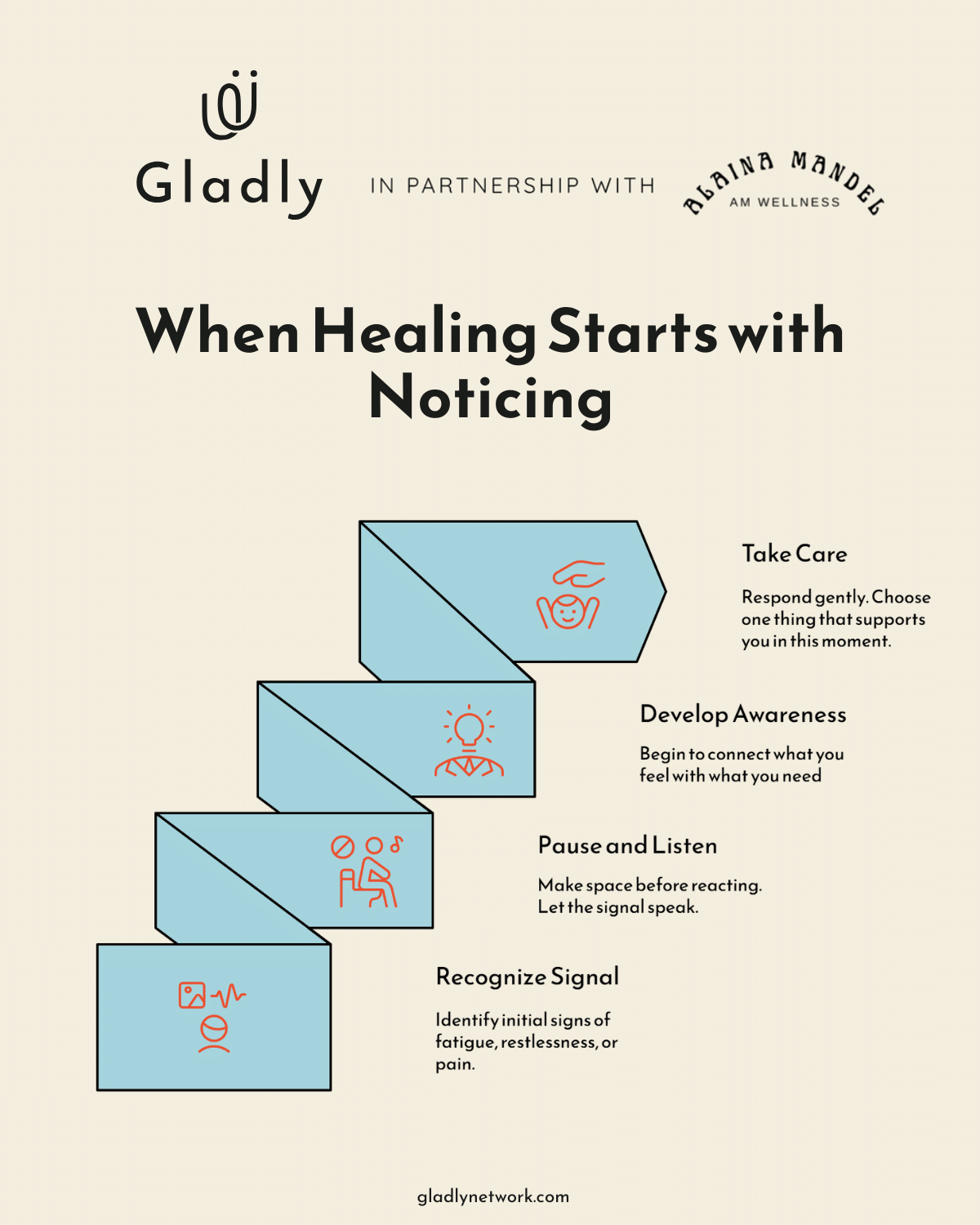 Gladly

IN PARTNERSHIP WITH

ALAINA MANDEL
AM WELLNESS

When Healing Starts with Noticing

Take Care

Respond gently. Choose one thing that supports you in this moment.

Develop Awareness

Begin to connect what you feel with what you need

Pause and Listen

Make space before reacting. Let the signal speak.

Recognize Signal

Identify initial signs of fatigue, restlessness, or pain.

gladlynetwork.com